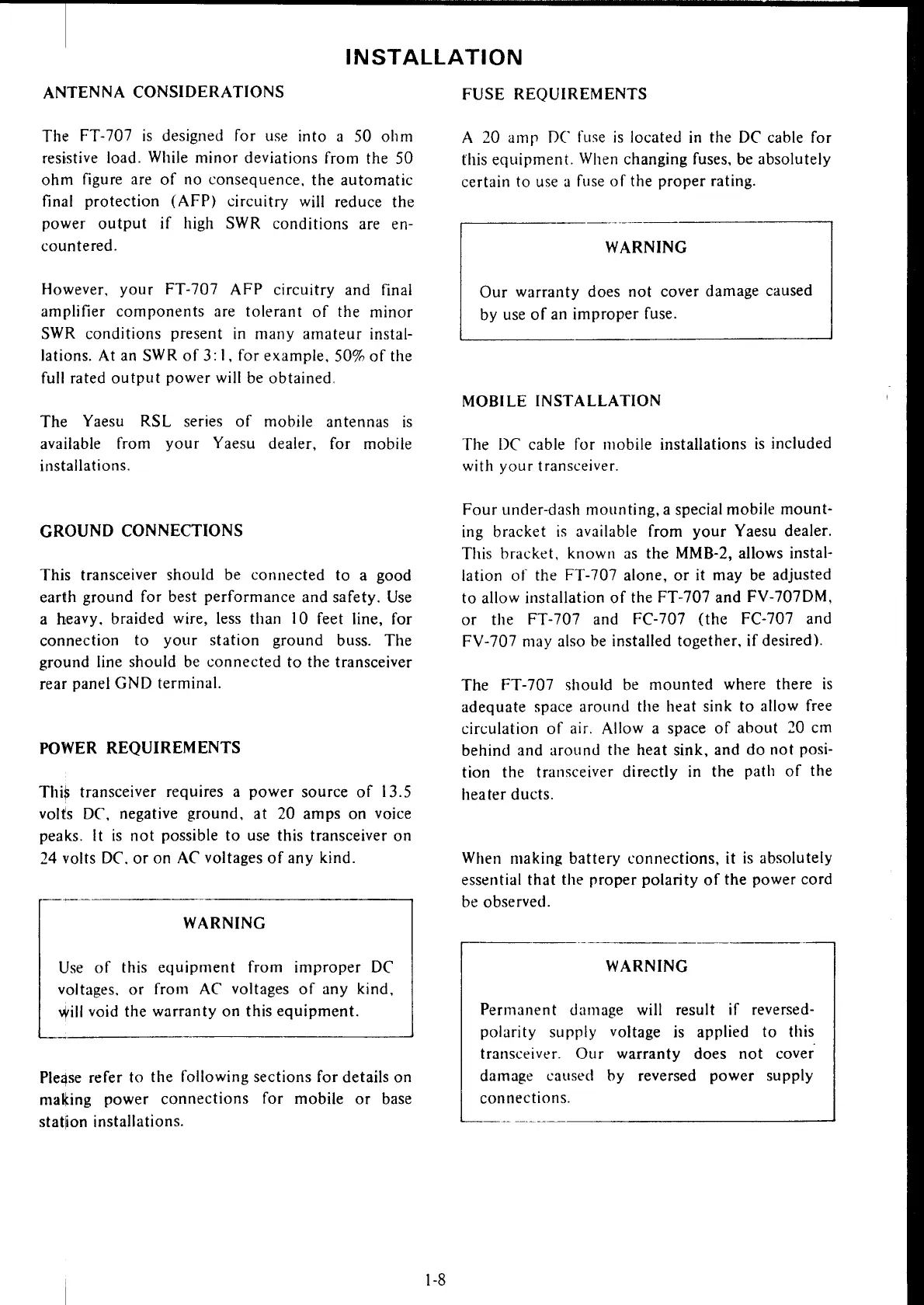 INSTALLATION

ANTENNA CONSIDERATIONS

The FT-707 is designed for use into a 50 ohm resistive load. While minor deviations from the 50 ohm figure are of no consequence, the automatic final protection (AFP) circuitry will reduce the power output if high SWR conditions are encountered.

However, your FT-707 AFP circuitry and final amplifier components are tolerant of the minor SWR conditions present in many amateur installations. At an SWR of 3:1, for example, 50% of the full rated output power will be obtained.

The Yaesu RSL series of mobile antennas is available from your Yaesu dealer, for mobile installations.

GROUND CONNECTIONS

This transceiver should be connected to a good earth ground for best performance and safety. Use a heavy, braided wire, less than 10 feet line, for connection to your station ground buss. The ground line should be connected to the transceiver rear panel GND terminal.

POWER REQUIREMENTS

This transceiver requires a power source of 13.5 volts DC, negative ground, at 20 amps on voice peaks. It is not possible to use this transceiver on 24 volts DC, or on AC voltages of any kind.

WARNING

Use of this equipment from improper DC voltages, or from AC voltages of any kind, will void the warranty on this equipment.

Please refer to the following sections for details on making power connections for mobile or base station installations.

FUSE REQUIREMENTS

A 20 amp DC fuse is located in the DC cable for this equipment. When changing fuses, be absolutely certain to use a fuse of the proper rating.

WARNING

Our warranty does not cover damage caused by use of an improper fuse.

MOBILE INSTALLATION

The DC cable for mobile installations is included with your transceiver.

Four under-dash mounting, a special mobile mounting bracket is available from your Yaesu dealer. This bracket, known as the MMB-2, allows installation of the FT-707 alone, or it may be adjusted to allow installation of the FT-707 and FV-707DM, or the FT-707 and FC-707 (the FC-707 and FV-707 may also be installed together, if desired).

The FT-707 should be mounted where there is adequate space around the heat sink to allow free circulation of air. Allow a space of about 20 cm behind and around the heat sink, and do not position the transceiver directly in the path of the heater ducts.

When making battery connections, it is absolutely essential that the proper polarity of the power cord be observed.

WARNING

Permanent damage will result if reversed-polarity supply voltage is applied to this transceiver. Our warranty does not cover damage caused by reversed power supply connections.

1-8